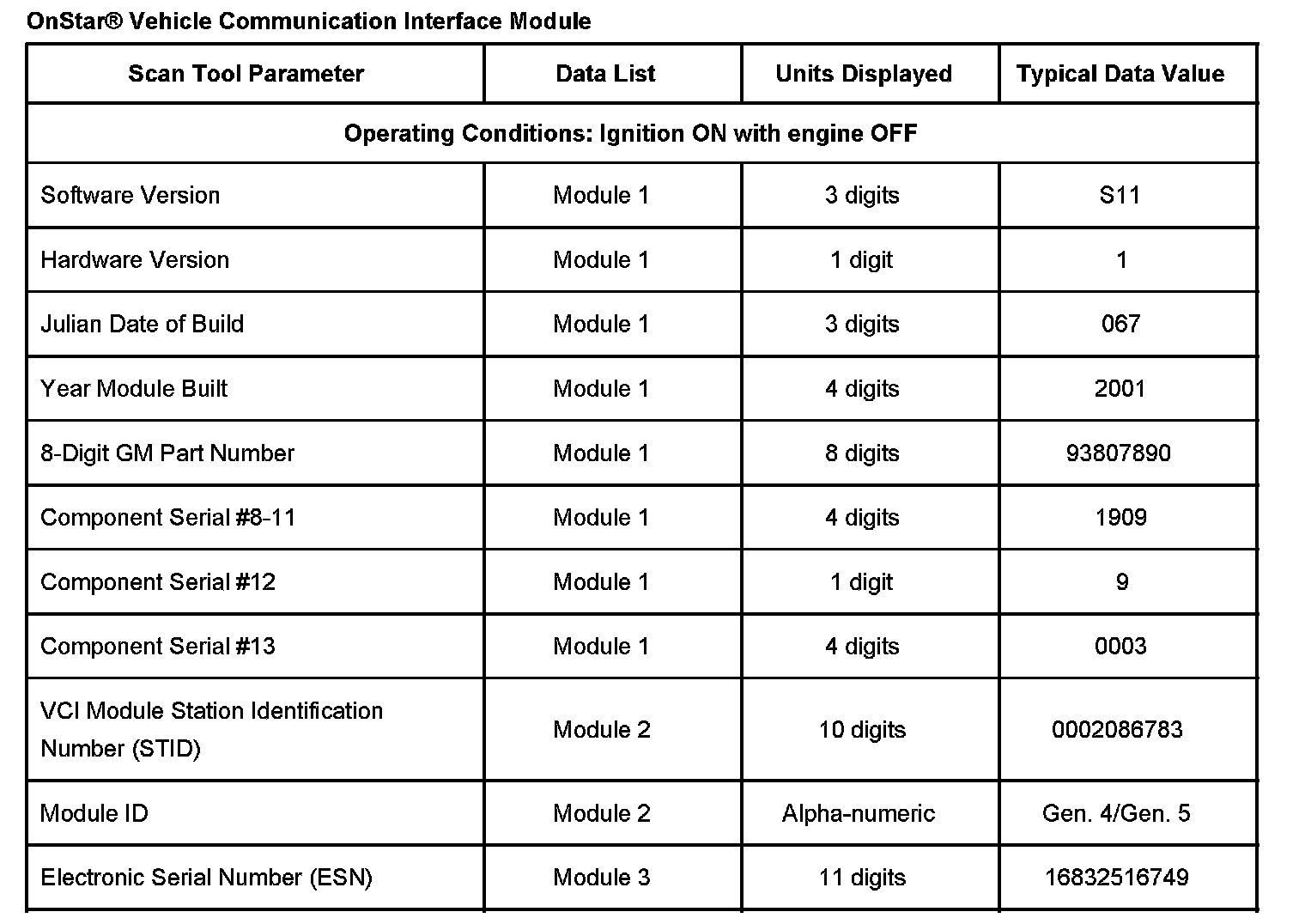 OnStar® Vehicle Communication Interface Module

| Scan Tool Parameter | Data List | Units Displayed | Typical Data Value |
|---|---|---|---|
| Operating Conditions: Ignition ON with engine OFF | | | |
| Software Version | Module 1 | 3 digits | S11 |
| Hardware Version | Module 1 | 1 digit | 1 |
| Julian Date of Build | Module 1 | 3 digits | 067 |
| Year Module Built | Module 1 | 4 digits | 2001 |
| 8-Digit GM Part Number | Module 1 | 8 digits | 93807890 |
| Component Serial #8-11 | Module 1 | 4 digits | 1909 |
| Component Serial #12 | Module 1 | 1 digit | 9 |
| Component Serial #13 | Module 1 | 4 digits | 0003 |
| VCI Module Station Identification Number (STID) | Module 2 | 10 digits | 0002086783 |
| Module ID | Module 2 | Alpha-numeric | Gen. 4/Gen. 5 |
| Electronic Serial Number (ESN) | Module 3 | 11 digits | 16832516749 |